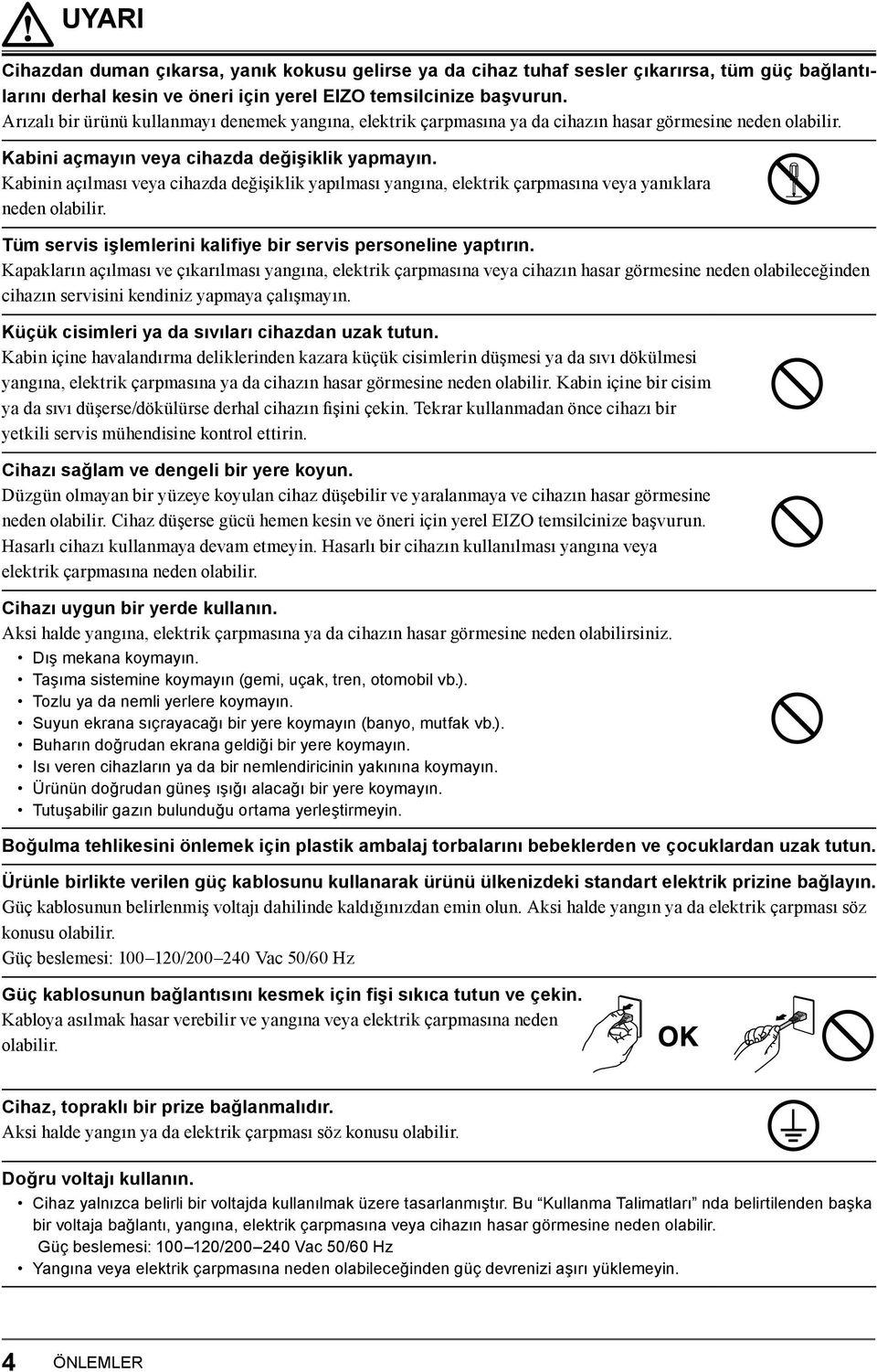 UYARI

Cihazdan duman çıkarsa, yanık kokusu gelirse ya da cihaz tuhaf sesler çıkarırsa, tüm güç bağlantılarını derhal kesin ve öneri için yerel EIZO temsilcinize başvurun.
Arızalı bir ürünü kullanmayı denemek yangına, elektrik çarpmasına ya da cihazın hasar görmesine neden olabilir.

Kabini açmayın veya cihazda değişiklik yapmayın.
Kabinin açılması veya cihazda değişiklik yapılması yangına, elektrik çarpmasına veya yanıklara neden olabilir.

Tüm servis işlemlerini kalifiye bir servis personeline yaptırın.
Kapakların açılması ve çıkarılması yangına, elektrik çarpmasına veya cihazın hasar görmesine neden olabileceğinden cihazın servisini kendiniz yapmaya çalışmayın.

Küçük cisimleri ya da sıvıları cihazdan uzak tutun.
Kabin içine havalandırma deliklerinden kazara küçük cisimlerin düşmesi ya da sıvı dökülmesi yangına, elektrik çarpmasına ya da cihazın hasar görmesine neden olabilir. Kabin içine bir cisim ya da sıvı düşerse/dökülürse derhal cihazın fişini çekin. Tekrar kullanmadan önce cihazı bir yetkili servis mühendisine kontrol ettirin.

Cihazı sağlam ve dengeli bir yere koyun.
Düzgün olmayan bir yüzeye koyulan cihaz düşebilir ve yaralanmaya ve cihazın hasar görmesine neden olabilir. Cihaz düşerse gücü hemen kesin ve öneri için yerel EIZO temsilcinize başvurun. Hasarlı cihazı kullanmaya devam etmeyin. Hasarlı bir cihazın kullanılması yangına veya elektrik çarpmasına neden olabilir.

Cihazı uygun bir yerde kullanın.
Aksi halde yangına, elektrik çarpmasına ya da cihazın hasar görmesine neden olabilirsiniz.
• Dış mekana koymayın.
• Taşıma sistemine koymayın (gemi, uçak, tren, otomobil vb.).
• Tozlu ya da nemli yerlere koymayın.
• Suyun ekrana sıçrayacağı bir yere koymayın (banyo, mutfak vb.).
• Buharın doğrudan ekrana geldiği bir yere koymayın.
• Isı veren cihazların ya da bir nemlendiricinin yakınına koymayın.
• Ürünün doğrudan güneş ışığı alacağı bir yere koymayın.
• Tutuşabilir gazın bulunduğu ortama yerleştirmeyin.

Boğulma tehlikesini önlemek için plastik ambalaj torbalarını bebeklerden ve çocuklardan uzak tutun.

Ürünle birlikte verilen güç kablosunu kullanarak ürünü ülkenizdeki standart elektrik prizine bağlayın.
Güç kablosunun belirlenmiş voltajı dahilinde kaldığınızdan emin olun. Aksi halde yangın ya da elektrik çarpması söz konusu olabilir.
Güç beslemesi: 100–120/200–240 Vac 50/60 Hz

Güç kablosunun bağlantısını kesmek için fişi sıkıca tutun ve çekin.
Kabloya asılmak hasar verebilir ve yangına veya elektrik çarpmasına neden olabilir.

OK

Cihaz, topraklı bir prize bağlanmalıdır.
Aksi halde yangın ya da elektrik çarpması söz konusu olabilir.

Doğru voltajı kullanın.
• Cihaz yalnızca belirli bir voltajda kullanılmak üzere tasarlanmıştır. Bu “Kullanma Talimatları” nda belirtilenden başka bir voltaja bağlantı, yangına, elektrik çarpmasına veya cihazın hasar görmesine neden olabilir.
Güç beslemesi: 100–120/200–240 Vac 50/60 Hz
• Yangına veya elektrik çarpmasına neden olabileceğinden güç devrenizi aşırı yüklemeyin.

4 ÖNLEMLER